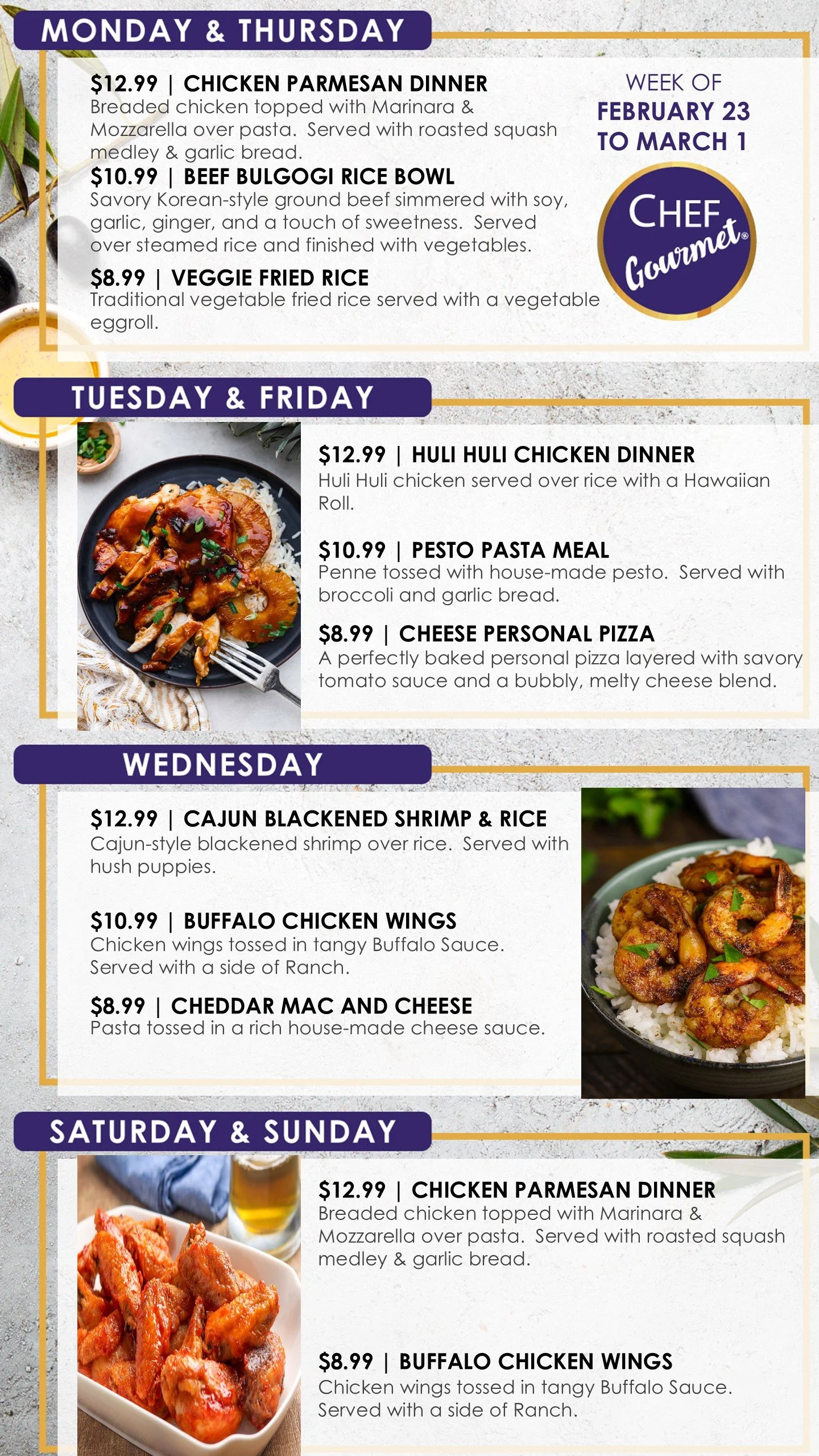 MONDAY & THURSDAY

$12.99 | CHICKEN PARMESAN DINNER
Breaded chicken topped with Marinara & Mozzarella over pasta. Served with roasted squash medley & garlic bread.

$10.99 | BEEF BULGOGI RICE BOWL
Savory Korean-style ground beef simmered with soy, garlic, ginger, and a touch of sweetness. Served over steamed rice and finished with vegetables.

$8.99 | VEGGIE FRIED RICE
Traditional vegetable fried rice served with a vegetable eggroll.

WEEK OF
FEBRUARY 23
TO MARCH 1

CHEF
Gourmet®

TUESDAY & FRIDAY

$12.99 | HULI HULI CHICKEN DINNER
Huli Huli chicken served over rice with a Hawaiian Roll.

$10.99 | PESTO PASTA MEAL
Penne tossed with house-made pesto. Served with broccoli and garlic bread.

$8.99 | CHEESE PERSONAL PIZZA
A perfectly baked personal pizza layered with savory tomato sauce and a bubbly, melty cheese blend.

WEDNESDAY

$12.99 | CAJUN BLACKENED SHRIMP & RICE
Cajun-style blackened shrimp over rice. Served with hush puppies.

$10.99 | BUFFALO CHICKEN WINGS
Chicken wings tossed in tangy Buffalo Sauce. Served with a side of Ranch.

$8.99 | CHEDDAR MAC AND CHEESE
Pasta tossed in a rich house-made cheese sauce.

SATURDAY & SUNDAY

$12.99 | CHICKEN PARMESAN DINNER
Breaded chicken topped with Marinara & Mozzarella over pasta. Served with roasted squash medley & garlic bread.

$8.99 | BUFFALO CHICKEN WINGS
Chicken wings tossed in tangy Buffalo Sauce. Served with a side of Ranch.